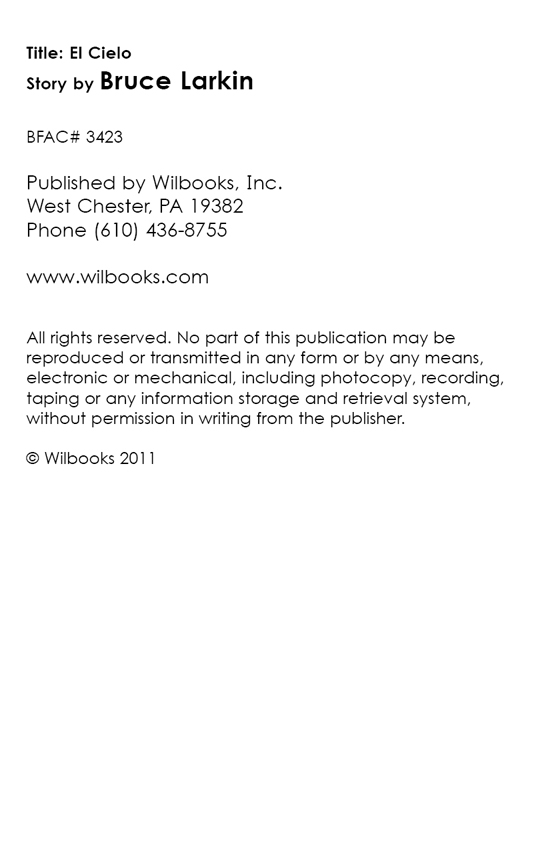 Title: El Cielo
Story by Bruce Larkin

BFAC# 3423

Published by Wilbooks, Inc.
West Chester, PA 19382
Phone (610) 436-8755

www.wilbooks.com

All rights reserved. No part of this publication may be reproduced or transmitted in any form or by any means, electronic or mechanical, including photocopy, recording, taping or any information storage and retrieval system, without permission in writing from the publisher.

© Wilbooks 2011